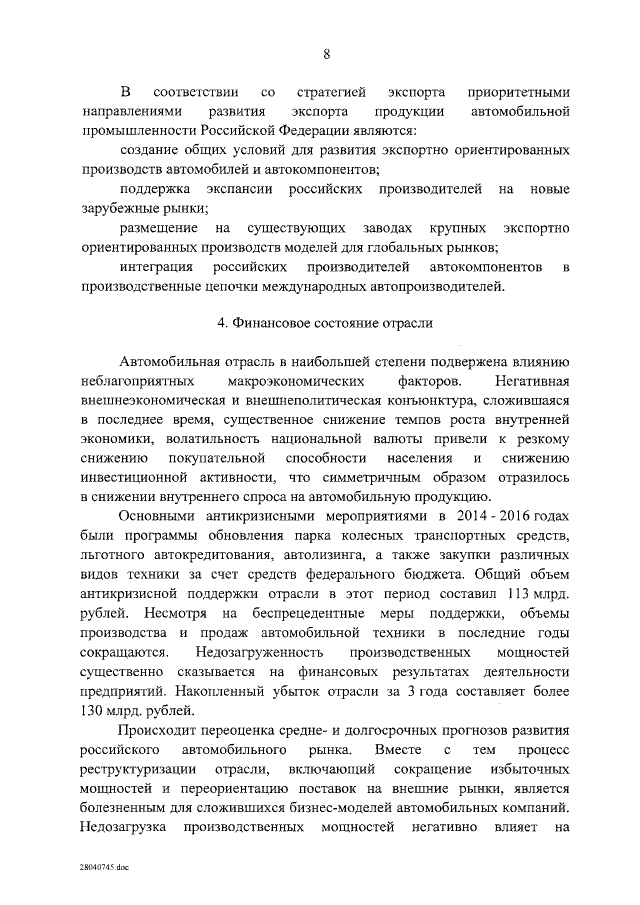 8

В соответствии со стратегией экспорта приоритетными направлениями развития экспорта продукции автомобильной промышленности Российской Федерации являются:

создание общих условий для развития экспортно ориентированных производств автомобилей и автокомпонентов;

поддержка экспансии российских производителей на новые зарубежные рынки;

размещение на существующих заводах крупных экспортно ориентированных производств моделей для глобальных рынков;

интеграция российских производителей автокомпонентов в производственные цепочки международных автопроизводителей.

4. Финансовое состояние отрасли

Автомобильная отрасль в наибольшей степени подвержена влиянию неблагоприятных макроэкономических факторов. Негативная внешнеэкономическая и внешнеполитическая конъюнктура, сложившаяся в последнее время, существенное снижение темпов роста внутренней экономики, волатильность национальной валюты привели к резкому снижению покупательной способности населения и снижению инвестиционной активности, что симметричным образом отразилось в снижении внутреннего спроса на автомобильную продукцию.

Основными антикризисными мероприятиями в 2014 - 2016 годах были программы обновления парка колесных транспортных средств, льготного автокредитования, автолизинга, а также закупки различных видов техники за счет средств федерального бюджета. Общий объем антикризисной поддержки отрасли в этот период составил 113 млрд. рублей. Несмотря на беспрецедентные меры поддержки, объемы производства и продаж автомобильной техники в последние годы сокращаются. Недозагруженность производственных мощностей существенно сказывается на финансовых результатах деятельности предприятий. Накопленный убыток отрасли за 3 года составляет более 130 млрд. рублей.

Происходит переоценка средне- и долгосрочных прогнозов развития российского автомобильного рынка. Вместе с тем процесс реструктуризации отрасли, включающий сокращение избыточных мощностей и переориентацию поставок на внешние рынки, является болезненным для сложившихся бизнес-моделей автомобильных компаний. Недозагрузка производственных мощностей негативно влияет на

28040745.doc